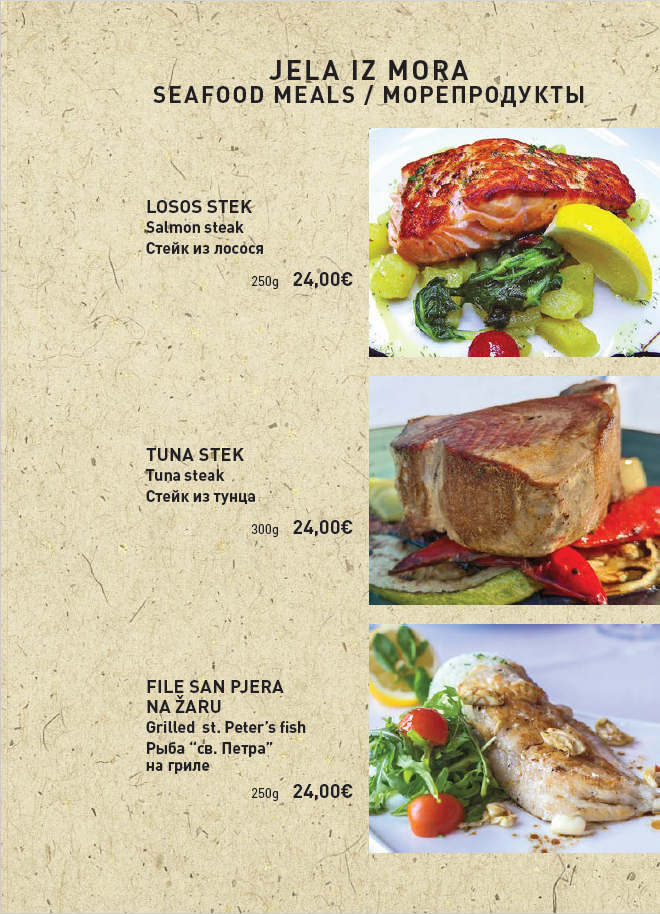 JELA IZ MORA
SEAFOOD MEALS / МОРЕПРОДУКТЫ

LOSOS STEK
Salmon steak
Стейк из лосося

250g 24,00€

TUNA STEK
Tuna steak
Стейк из тунца

300g 24,00€

FILE SAN PJERA
NA ŽARU
Grilled st. Peter's fish
Рыба "св. Петра"
на гриле

250g 24,00€